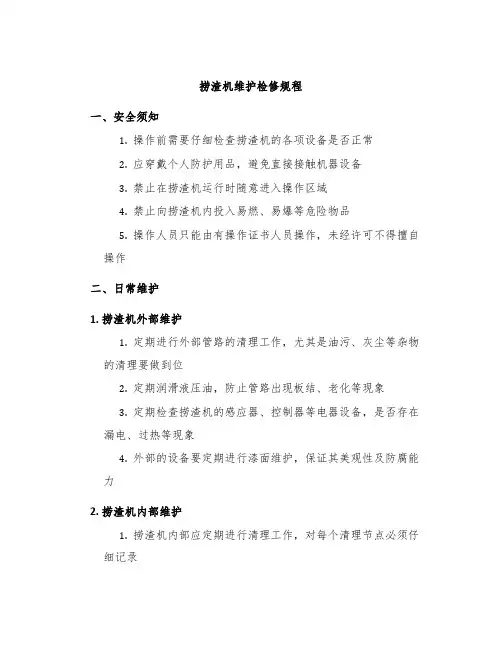 捞渣机维护检修规程

一、安全须知

1. 操作前需要仔细检查捞渣机的各项设备是否正常

2. 应穿戴个人防护用品，避免直接接触机器设备

3. 禁止在捞渣机运行时随意进入操作区域

4. 禁止向捞渣机内投入易燃、易爆等危险物品

5. 操作人员只能由有操作证书人员操作，未经许可不得擅自操作

二、日常维护

1. 捞渣机外部维护

1. 定期进行外部管路的清理工作，尤其是油污、灰尘等杂物的清理要做到位

2. 定期润滑液压油，防止管路出现板结、老化等现象

3. 定期检查捞渣机的感应器、控制器等电器设备，是否存在漏电、过热等现象

4. 外部的设备要定期进行漆面维护，保证其美观性及防腐能力

2. 捞渣机内部维护

1. 捞渣机内部应定期进行清理工作，对每个清理节点必须仔细记录